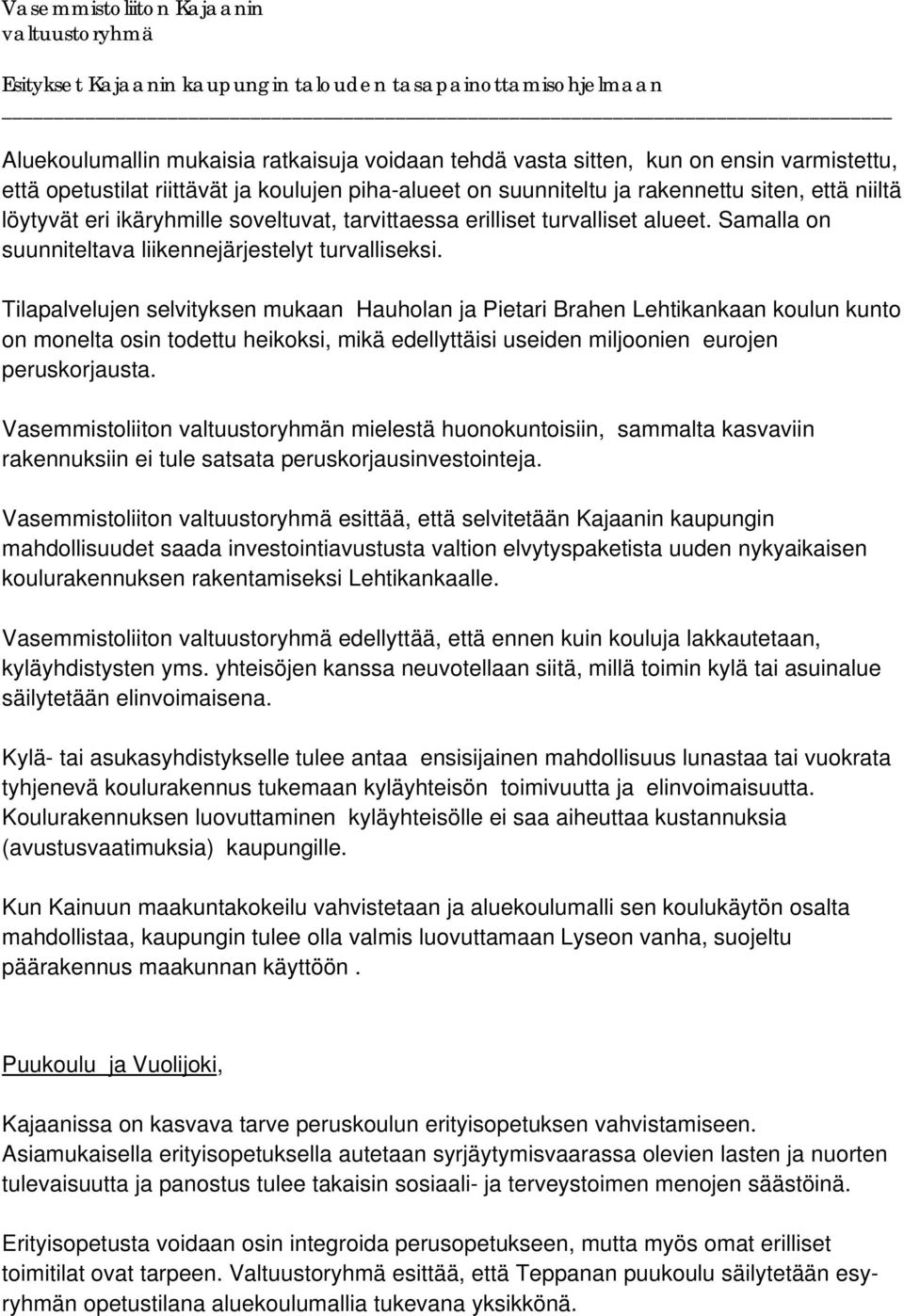 Vasemmistoliiton Kajaanin valtuustoryhmä

Esitykset Kajaanin kaupungin talouden tasapainottamisohjelmaan

Aluekoulumallin mukaisia ratkaisuja voidaan tehdä vasta sitten, kun on ensin varmistettu, että opetustilat riittävät ja koulujen piha-alueet on suunniteltu ja rakennettu siten, että niiltä löytyvät eri ikäryhmille soveltuvat, tarvittaessa erilliset turvalliset alueet. Samalla on suunniteltava liikennejärjestelyt turvalliseksi.

Tilapalvelujen selvityksen mukaan Hauholan ja Pietari Brahen Lehtikankaan koulun kunto on monelta osin todettu heikoksi, mikä edellyttäisi useiden miljoonien eurojen peruskorjausta.

Vasemmistoliiton valtuustoryhmän mielestä huonokuntoisiin, sammalta kasvaviin rakennuksiin ei tule satsata peruskorjausinvestointeja.

Vasemmistoliiton valtuustoryhmä esittää, että selvitetään Kajaanin kaupungin mahdollisuudet saada investointiavustusta valtion elvytyspaketista uuden nykyaikaisen koulurakennuksen rakentamiseksi Lehtikankaalle.

Vasemmistoliiton valtuustoryhmä edellyttää, että ennen kuin kouluja lakkautetaan, kyläyhdistysten yms. yhteisöjen kanssa neuvotellaan siitä, millä toimin kylä tai asuinalue säilytetään elinvoimaisena.

Kylä- tai asukasyhdistykselle tulee antaa ensisijainen mahdollisuus lunastaa tai vuokrata tyhjenevä koulurakennus tukemaan kyläyhteisön toimivuutta ja elinvoimaisuutta. Koulurakennuksen luovuttaminen kyläyhteisölle ei saa aiheuttaa kustannuksia (avustusvaatimuksia) kaupungille.

Kun Kainuun maakuntakokeilu vahvistetaan ja aluekoulumalli sen koulukäytön osalta mahdollistaa, kaupungin tulee olla valmis luovuttamaan Lyseon vanha, suojeltu päärakennus maakunnan käyttöön .

Puukoulu ja Vuolijoki,

Kajaanissa on kasvava tarve peruskoulun erityisopetuksen vahvistamiseen. Asiamukaisella erityisopetuksella autetaan syrjäytymisvaarassa olevien lasten ja nuorten tulevaisuutta ja panostus tulee takaisin sosiaali- ja terveystoimen menojen säästöinä.

Erityisopetusta voidaan osin integroida perusopetukseen, mutta myös omat erilliset toimitilat ovat tarpeen. Valtuustoryhmä esittää, että Teppanan puukoulu säilytetään esyryhmän opetustilana aluekoulumallia tukevana yksikkönä.